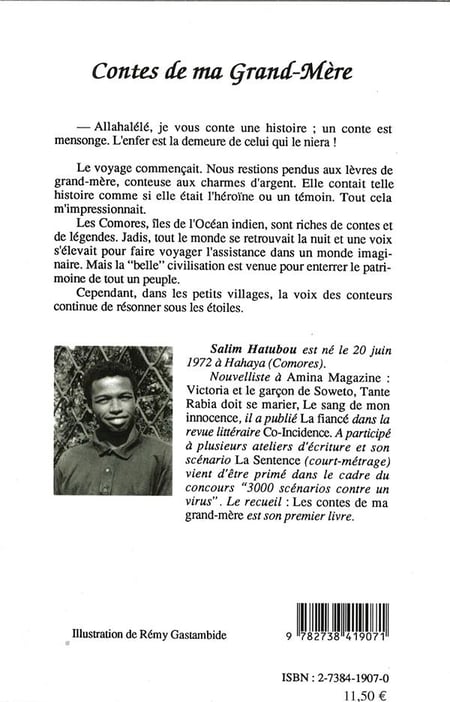 Contes de ma Grand-Mère

— Allahalélé, je vous conte une histoire ; un conte est mensonge. L'enfer est la demeure de celui qui le niera !

Le voyage commençait. Nous restions pendus aux lèvres de grand-mère, conteuse aux charmes d'argent. Elle contait telle histoire comme si elle était l'héroïne ou un témoin. Tout cela m'impressionnait.

Les Comores, îles de l'Océan indien, sont riches de contes et de légendes. Jadis, tout le monde se retrouvait la nuit et une voix s'élevait pour faire voyager l'assistance dans un monde imaginaire. Mais la "belle" civilisation est venue pour enterrer le patrimoine de tout un peuple.

Cependant, dans les petits villages, la voix des conteurs continue de résonner sous les étoiles.

Salim Hatubou est né le 20 juin 1972 à Hahaya (Comores).

Nouvelliste à Amina Magazine : Victoria et le garçon de Soweto, Tante Rabia doit se marier, Le sang de mon innocence, il a publié La fiancé dans la revue littéraire Co-Incidence. A participé à plusieurs ateliers d'écriture et son scénario La Sentence (court-métrage) vient d'être primé dans le cadre du concours "3000 scénarios contre un virus". Le recueil : Les contes de ma grand-mère est son premier livre.

Illustration de Rémy Gastambide

9 782738 419071

ISBN : 2-7384-1907-0

11,50 €